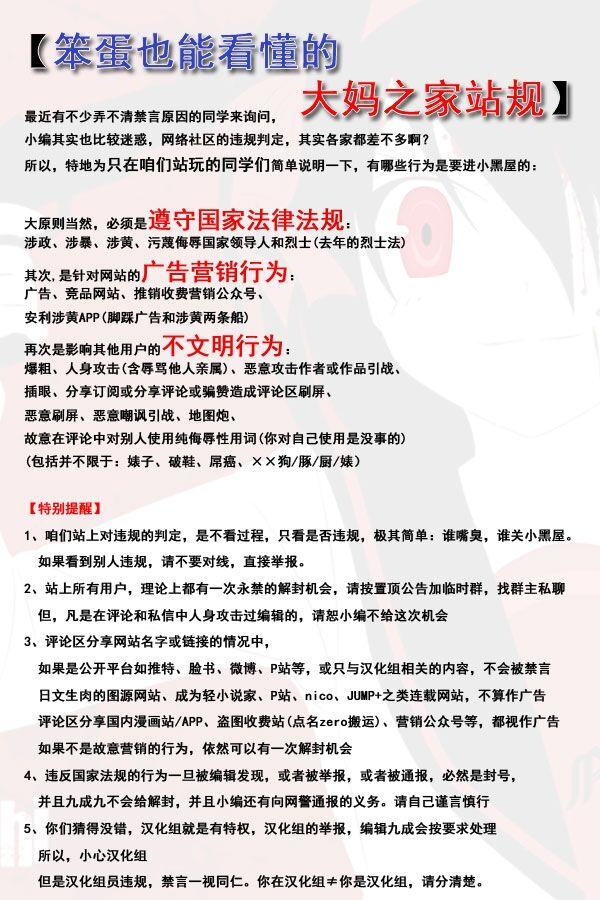 【笨蛋也能看懂的
大妈之家站规】

最近有不少弄不清禁言原因的同学来询问，
小编其实也比较迷惑，网络社区的违规判定，其实各家都差不多啊？
所以，特地为只在咱们站玩的同学们简单说明一下，有哪些行为是要进小黑屋的：

大原则当然，必须是遵守国家法律法规：
涉政、涉暴、涉黄、污蔑侮辱国家领导人和烈士(去年的烈士法)

其次，是针对网站的广告营销行为：
广告、竞品网站、推销收费营销公众号、
安利涉黄APP(脚踩广告和涉黄两条船)

再次是影响其他用户的不文明行为：
爆粗、人身攻击(含辱骂他人亲属)、恶意攻击作者或作品引战、
插眼、分享订阅或分享评论或骗赞造成评论区刷屏、
恶意刷屏、恶意嘲讽引战、地图炮、
故意在评论中对别人使用纯侮辱性用词(你对自己使用是没事的)
(包括并不限于：婊子、破鞋、屌癌、××狗/豚/厨/婊)

【特别提醒】
1、咱们站上对违规的判定，是不看过程，只看是否违规，极其简单：谁嘴臭，谁关小黑屋。
如果看到别人违规，请不要对线，直接举报。
2、站上所有用户，理论上都有一次永禁的解封机会，请按置顶公告加临时群，找群主私聊
但，凡是在评论和私信中人身攻击过编辑的，请恕小编不给这次机会
3、评论区分享网站名字或链接的情况中，
如果是公开平台如推特、脸书、微博、P站等，或只与汉化组相关的内容，不会被禁言
日文生肉的图源网站、成为轻小说家、P站、nico、JUMP+之类连载网站，不算作广告
评论区分享国内漫画站/APP、盗图收费站(点名zero搬运)、营销公众号等，都视作广告
如果不是故意营销的行为，依然可以有一次解封机会
4、违反国家法规的行为一旦被编辑发现，或者被举报，或者被通报，必然是封号，
并且九成九不会给解封，并且小编还有向网警通报的义务。请自己谨言慎行
5、你们猜得没错，汉化组就是有特权，汉化组的举报，编辑九成会按要求处理
所以，小心汉化组
但是汉化组员违规，禁言一视同仁。你在汉化组≠你是汉化组，请分清楚。